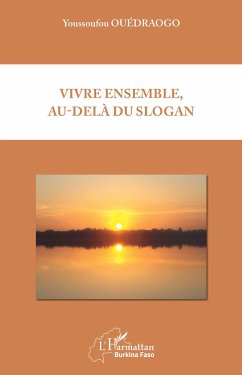 Youssoufou OUÉDRAOGO

VIVRE ENSEMBLE, AU-DELÀ DU SLOGAN

L'Harmattan
Burkina Faso